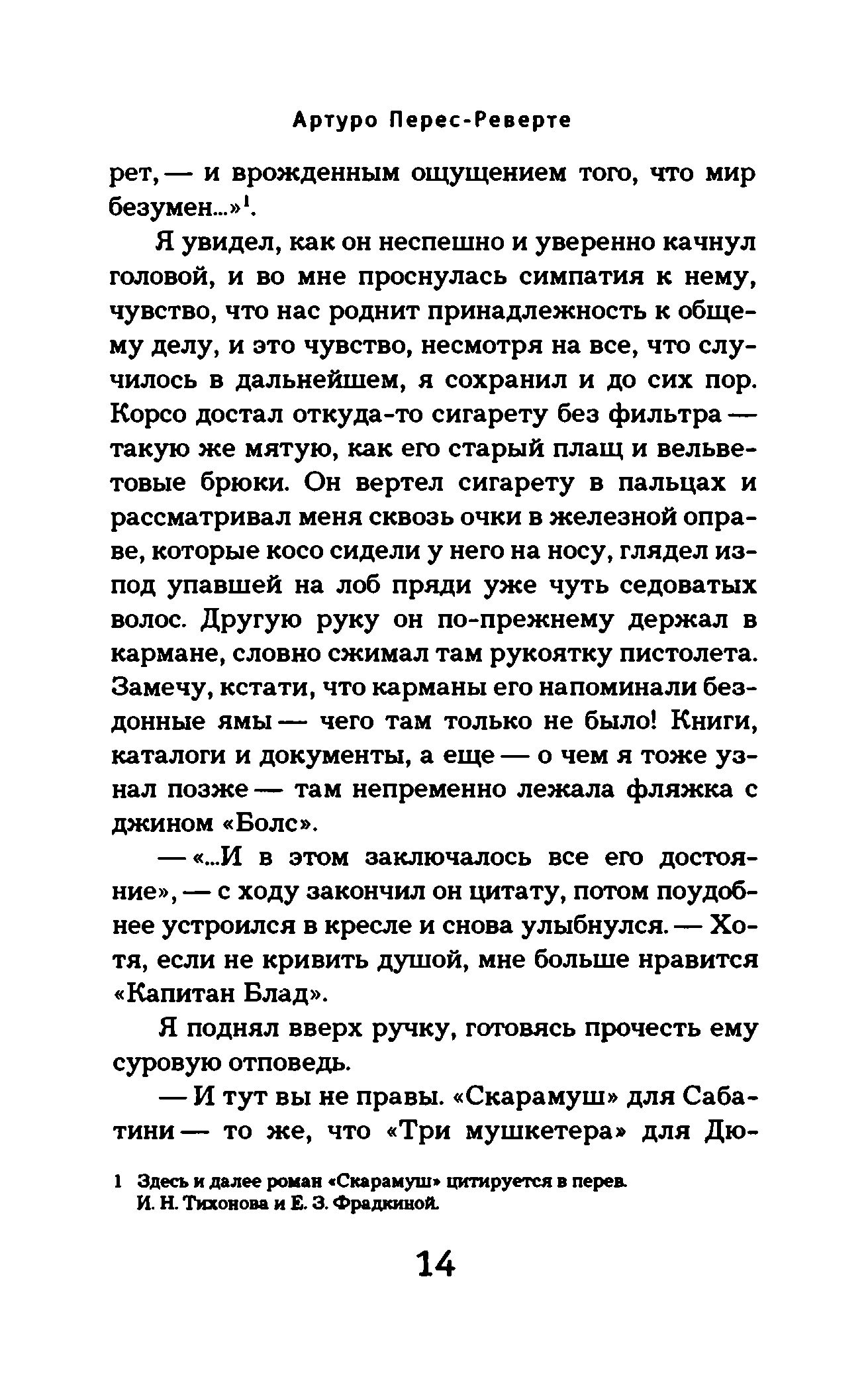 Артуро Перес-Реверте

рет, — и врожденным ощущением того, что мир безумен...»$^1$.

Я увидел, как он неспешно и уверенно качнул головой, и во мне проснулась симпатия к нему, чувство, что нас роднит принадлежность к общему делу, и это чувство, несмотря на все, что случилось в дальнейшем, я сохранил и до сих пор. Корсо достал откуда-то сигарету без фильтра — такую же мятую, как его старый плащ и вельветовые брюки. Он вертел сигарету в пальцах и рассматривал меня сквозь очки в железной оправе, которые косо сидели у него на носу, глядел из-под упавшей на лоб пряди уже чуть седоватых волос. Другую руку он по-прежнему держал в кармане, словно сжимал там рукоятку пистолета. Замечу, кстати, что карманы его напоминали бездонные ямы — чего там только не было! Книги, каталоги и документы, а еще — о чем я тоже узнал позже — там непременно лежала фляжка с джином «Болс».

— «...И в этом заключалось все его достояние», — с ходу закончил он цитату, потом поудобнее устроился в кресле и снова улыбнулся. — Хотя, если не кривить душой, мне больше нравится «Капитан Блад».

Я поднял вверх ручку, готовясь прочесть ему суровую отповедь.

— И тут вы не правы. «Скарамуш» для Сабатини — то же, что «Три мушкетера» для Дю-

1 Здесь и далее роман «Скарамуш» цитируется в перев. И. Н. Тихонова и Е. З. Фрадкиной.

14